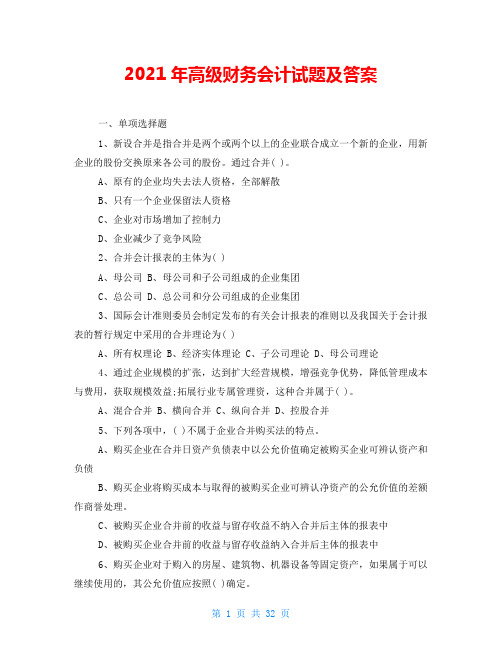 2021 年高级财务会计试题及答案

一、单项选择题

1、新设合并是指合并是两个或两个以上的企业联合成立一个新的企业，用新企业的股份交换原来各公司的股份。通过合并( )。

A、原有的企业均失去法人资格，全部解散

B、只有一个企业保留法人资格

C、企业对市场增加了控制力

D、企业减少了竞争风险

2、合并会计报表的主体为( )

A、母公司 B、母公司和子公司组成的企业集团

C、总公司 D、总公司和分公司组成的企业集团

3、国际会计准则委员会制定发布的有关会计报表的准则以及我国关于会计报表的暂行规定中采用的合并理论为( )

A、所有权理论 B、经济实体理论 C、子公司理论 D、母公司理论

4、通过企业规模的扩张，达到扩大经营规模，增强竞争优势，降低管理成本与费用，获取规模效益;拓展行业专属管理资，这种合并属于( )。

A、混合合并 B、横向合并 C、纵向合并 D、控股合并

5、下列各项中，( )不属于企业合并购买法的特点。

A、购买企业在合并日资产负债表中以公允价值确定被购买企业可辨认资产和负债

B、购买企业将购买成本与取得的被购买企业可辨认净资产的公允价值的差额作商誉处理。

C、被购买企业合并前的收益与留存收益不纳入合并后主体的报表中

D、被购买企业合并前的收益与留存收益纳入合并后主体的报表中

6、购买企业对于购入的房屋、建筑物、机器设备等固定资产，如果属于可以继续使用的，其公允价值应按照( )确定。

第 1 页 共 32 页